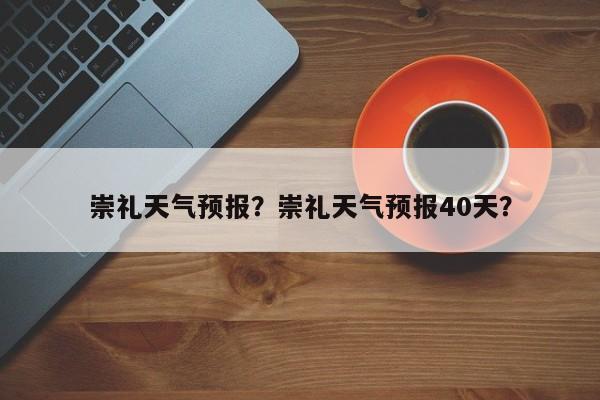 崇礼天气预报？崇礼天气预报40天？